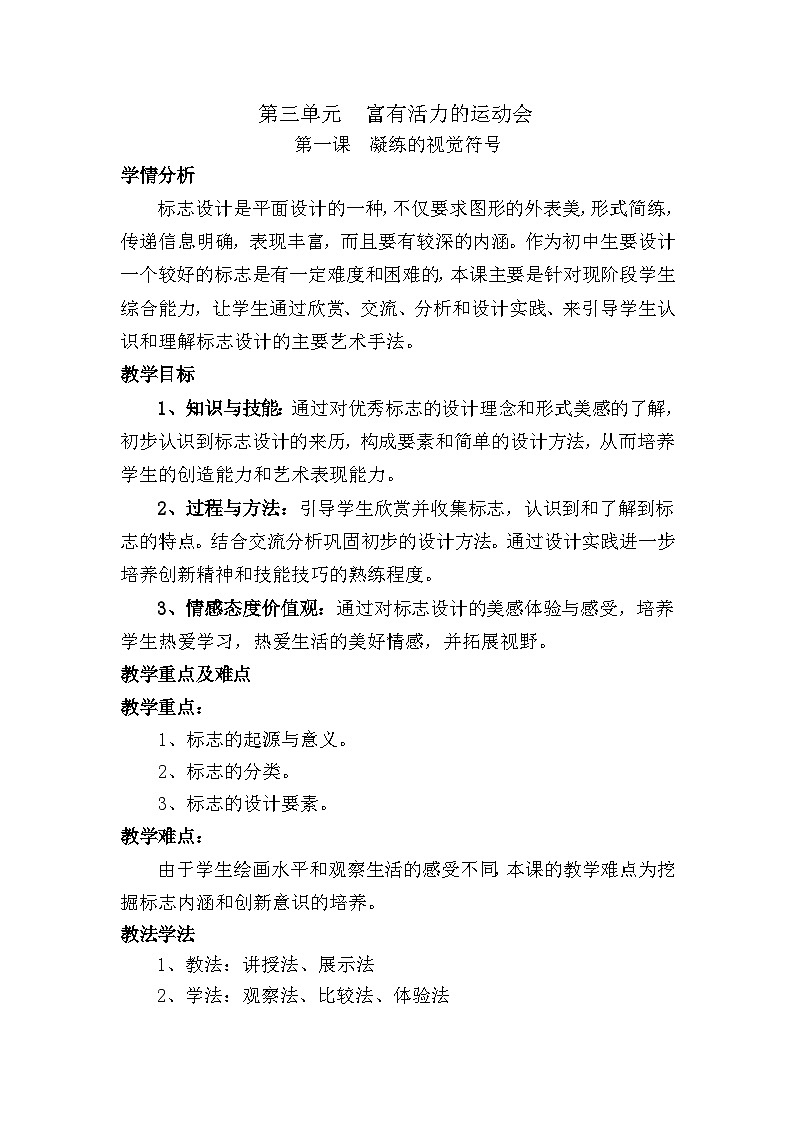 第三单元　富有活力的运动会

第一课　凝练的视觉符号

学情分析

标志设计是平面设计的一种，不仅要求图形的外表美，形式简练，传递信息明确，表现丰富，而且要有较深的内涵。作为初中生要设计一个较好的标志是有一定难度和困难的，本课主要是针对现阶段学生综合能力，让学生通过欣赏、交流、分析和设计实践、来引导学生认识和理解标志设计的主要艺术手法。

教学目标

1、知识与技能：通过对优秀标志的设计理念和形式美感的了解，初步认识到标志设计的来历，构成要素和简单的设计方法，从而培养学生的创造能力和艺术表现能力。

2、过程与方法：引导学生欣赏并收集标志，认识到和了解到标志的特点。结合交流分析巩固初步的设计方法。通过设计实践进一步培养创新精神和技能技巧的熟练程度。

3、情感态度价值观：通过对标志设计的美感体验与感受，培养学生热爱学习，热爱生活的美好情感，并拓展视野。

教学重点及难点

教学重点：

1、标志的起源与意义。

2、标志的分类。

3、标志的设计要素。

教学难点：

由于学生绘画水平和观察生活的感受不同，本课的教学难点为挖掘标志内涵和创新意识的培养。

教法学法

1、教法：讲授法、展示法

2、学法：观察法、比较法、体验法